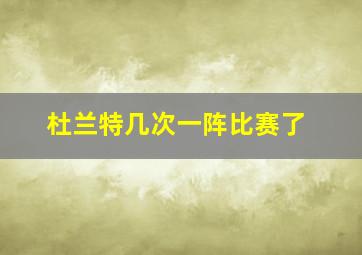 杜兰特几次一阵比赛了